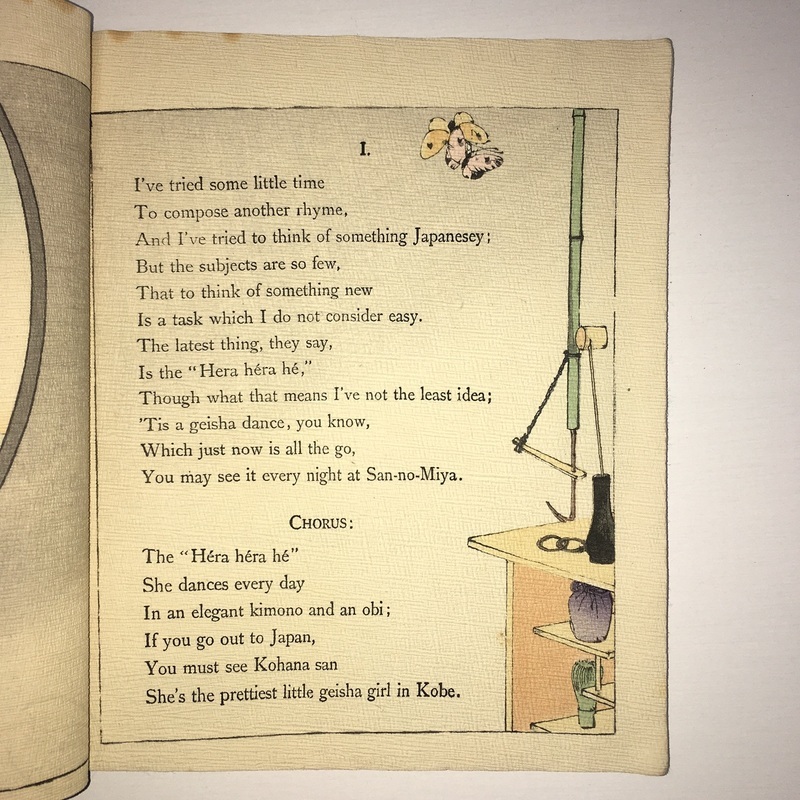 I.

I've tried some little time
To compose another rhyme,
And I've tried to think of something Japanesey;
But the subjects are so few,
That to think of something new
Is a task which I do not consider easy.
The latest thing, they say,
Is the "Hera héra hé,"
Though what that means I've not the least idea;
'Tis a geisha dance, you know,
Which just now is all the go,
You may see it every night at San-no-Miya.

CHORUS:

The "Héra héra hé"
She dances every day
In an elegant kimono and an obi;
If you go out to Japan,
You must see Kohana san
She's the prettiest little geisha girl in Kobe.